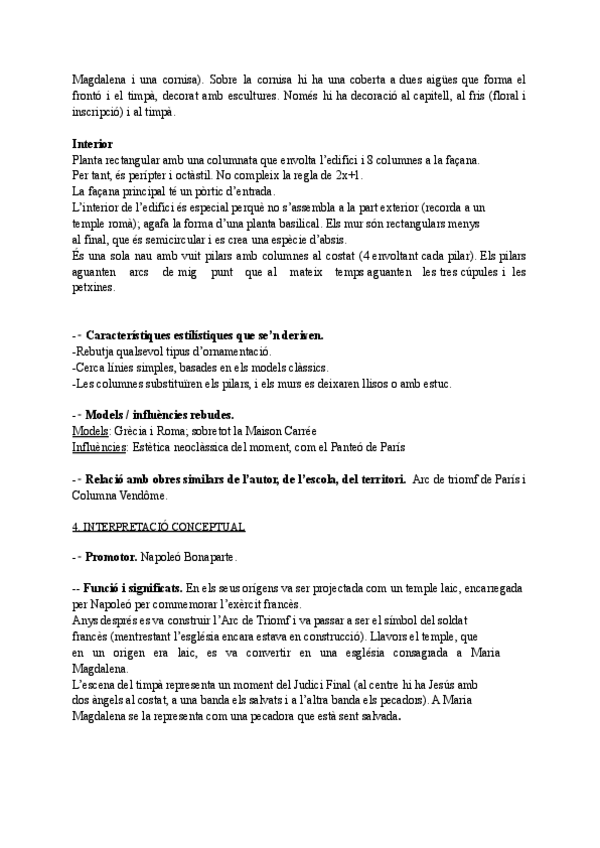 Magdalena i una cornisa). Sobre la cornisa hi ha una coberta a dues aigües que forma el frontó i el timpà, decorat amb escultures. Només hi ha decoració al capitell, al fris (floral i inscripció) i al timpà.

**Interior**
Planta rectangular amb una columnata que envolta l'edifici i 8 columnes a la façana.
Per tant, és perípter i octàstil. No compleix la regla de 2x+1.
La façana principal té un pòrtic d'entrada.
L'interior de l'edifici és especial perquè no s'assembla a la part exterior (recorda a un temple romà); agafa la forma d'una planta basilical. Els mur són rectangulars menys al final, que és semicircular i es crea una espècie d'absis.
És una sola nau amb vuit pilars amb columnes al costat (4 envoltant cada pilar). Els pilars aguanten arcs de mig punt que al mateix temps aguanten les tres cúpules i les petxines.

-- **Característiques estilístiques que se'n deriven.**
-Rebutja qualsevol tipus d'ornamentació.
-Cerca línies simples, basades en els models clàssics.
-Les columnes substituïren els pilars, i els murs es deixaren llisos o amb estuc.

-- **Models / influències rebudes.**
Models: Grècia i Roma; sobretot la Maison Carrée
Influències: Estètica neoclàssica del moment, com el Panteó de París

-- **Relació amb obres similars de l'autor, de l'escola, del territori.** Arc de triomf de París i Columna Vendôme.

4. INTERPRETACIÓ CONCEPTUAL

-- **Promotor.** Napoleó Bonaparte.

-- **Funció i significats.** En els seus orígens va ser projectada com un temple laic, encarregada per Napoleó per commemorar l'exèrcit francès.
Anys després es va construir l'Arc de Triomf i va passar a ser el símbol del soldat francès (mentrestant l'església encara estava en construcció). Llavors el temple, que en un origen era laic, es va convertir en una església consagrada a Maria Magdalena.
L'escena del timpà representa un moment del Judici Final (al centre hi ha Jesús amb dos àngels al costat, a una banda els salvats i a l'altra banda els pecadors). A Maria Magdalena se la representa com una pecadora que està sent salvada.